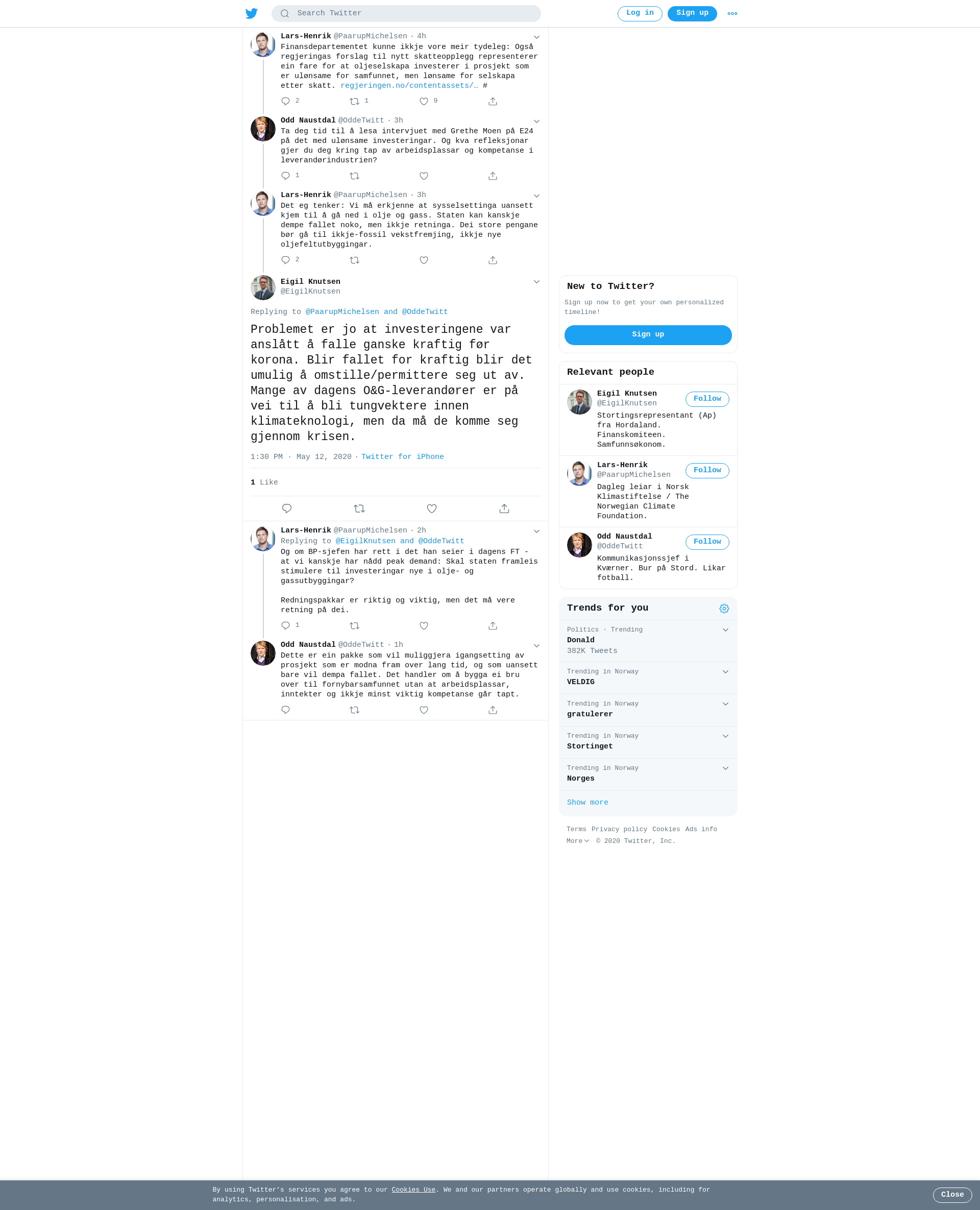 Search Twitter

Log in Sign up

Lars-Henrik @PaarupMichelsen · 4h
Finansdepartementet kunne ikkje vore meir tydeleg: Også regjeringas forslag til nytt skatteopplegg representerer ein fare for at oljeselskapa investerer i prosjekt som er ulønsame for samfunnet, men lønsame for selskapa etter skatt. regjeringen.no/contentassets/… #

2 1 9

Odd Naustdal @OddeTwitt · 3h
Ta deg tid til å lesa intervjuet med Grethe Moen på E24 på det med ulønsame investeringar. Og kva refleksjonar gjer du deg kring tap av arbeidsplassar og kompetanse i leverandørindustrien?

1

Lars-Henrik @PaarupMichelsen · 3h
Det eg tenker: Vi må erkjenne at sysselsettinga uansett kjem til å gå ned i olje og gass. Staten kan kanskje dempe fallet noko, men ikkje retninga. Dei store pengane bør gå til ikkje-fossil vekstfremjing, ikkje nye oljefeltutbyggingar.

2

Eigil Knutsen
@EigilKnutsen

Replying to @PaarupMichelsen and @OddeTwitt

Problemet er jo at investeringene var anslått å falle ganske kraftig før korona. Blir fallet for kraftig blir det umulig å omstille/permittere seg ut av. Mange av dagens O&G-leverandører er på vei til å bli tungvektere innen klimateknologi, men da må de komme seg gjennom krisen.

1:30 PM · May 12, 2020 · Twitter for iPhone

1 Like

Lars-Henrik @PaarupMichelsen · 2h
Replying to @EigilKnutsen and @OddeTwitt
Og om BP-sjefen har rett i det han seier i dagens FT - at vi kanskje har nådd peak demand: Skal staten framleis stimulere til investeringar nye i olje- og gassutbyggingar?

Redningspakkar er riktig og viktig, men det må vere retning på dei.

1

Odd Naustdal @OddeTwitt · 1h
Dette er ein pakke som vil muliggjera igangsetting av prosjekt som er modna fram over lang tid, og som uansett bare vil dempa fallet. Det handler om å bygga ei bru over til fornybarsamfunnet utan at arbeidsplassar, inntekter og ikkje minst viktig kompetanse går tapt.

New to Twitter?
Sign up now to get your own personalized timeline!
Sign up

Relevant people
Eigil Knutsen @EigilKnutsen Follow
Stortingsrepresentant (Ap) fra Hordaland. Finanskomiteen. Samfunnsøkonom.
Lars-Henrik @PaarupMichelsen Follow
Dagleg leiar i Norsk Klimastiftelse / The Norwegian Climate Foundation.
Odd Naustdal @OddeTwitt Follow
Kommunikasjonssjef i Kværner. Bur på Stord. Likar fotball.

Trends for you
Politics · Trending
Donald
382K Tweets
Trending in Norway
VELDIG
Trending in Norway
gratulerer
Trending in Norway
Stortinget
Trending in Norway
Norges
Show more

Terms Privacy policy Cookies Ads info
More © 2020 Twitter, Inc.

By using Twitter's services you agree to our Cookies Use. We and our partners operate globally and use cookies, including for analytics, personalisation, and ads.
Close